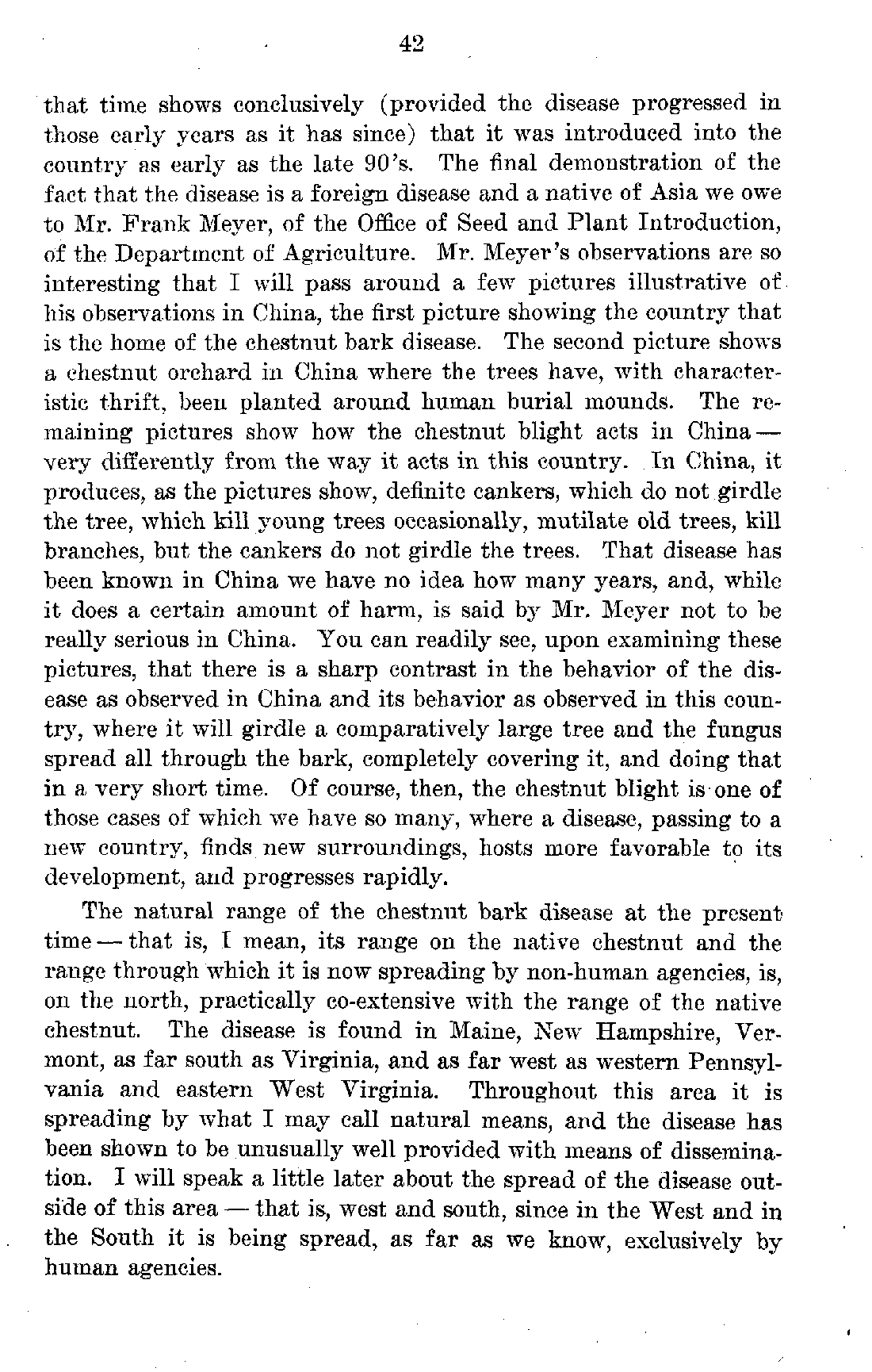 42

that time shows conclusively (provided the disease progressed in those early years as it has since) that it was introduced into the country as early as the late 90's. The final demonstration of the fact that the disease is a foreign disease and a native of Asia we owe to Mr. Frank Meyer, of the Office of Seed and Plant Introduction, of the Department of Agriculture. Mr. Meyer's observations are so interesting that I will pass around a few pictures illustrative of his observations in China, the first picture showing the country that is the home of the chestnut bark disease. The second picture shows a chestnut orchard in China where the trees have, with characteristic thrift, been planted around human burial mounds. The remaining pictures show how the chestnut blight acts in China — very differently from the way it acts in this country. In China, it produces, as the pictures show, definite cankers, which do not girdle the tree, which kill young trees occasionally, mutilate old trees, kill branches, but the cankers do not girdle the trees. That disease has been known in China we have no idea how many years, and, while it does a certain amount of harm, is said by Mr. Meyer not to be really serious in China. You can readily see, upon examining these pictures, that there is a sharp contrast in the behavior of the disease as observed in China and its behavior as observed in this country, where it will girdle a comparatively large tree and the fungus spread all through the bark, completely covering it, and doing that in a very short time. Of course, then, the chestnut blight is one of those cases of which we have so many, where a disease, passing to a new country, finds new surroundings, hosts more favorable to its development, and progresses rapidly.

The natural range of the chestnut bark disease at the present time — that is, I mean, its range on the native chestnut and the range through which it is now spreading by non-human agencies, is, on the north, practically co-extensive with the range of the native chestnut. The disease is found in Maine, New Hampshire, Vermont, as far south as Virginia, and as far west as western Pennsylvania and eastern West Virginia. Throughout this area it is spreading by what I may call natural means, and the disease has been shown to be unusually well provided with means of dissemination. I will speak a little later about the spread of the disease outside of this area — that is, west and south, since in the West and in the South it is being spread, as far as we know, exclusively by human agencies.